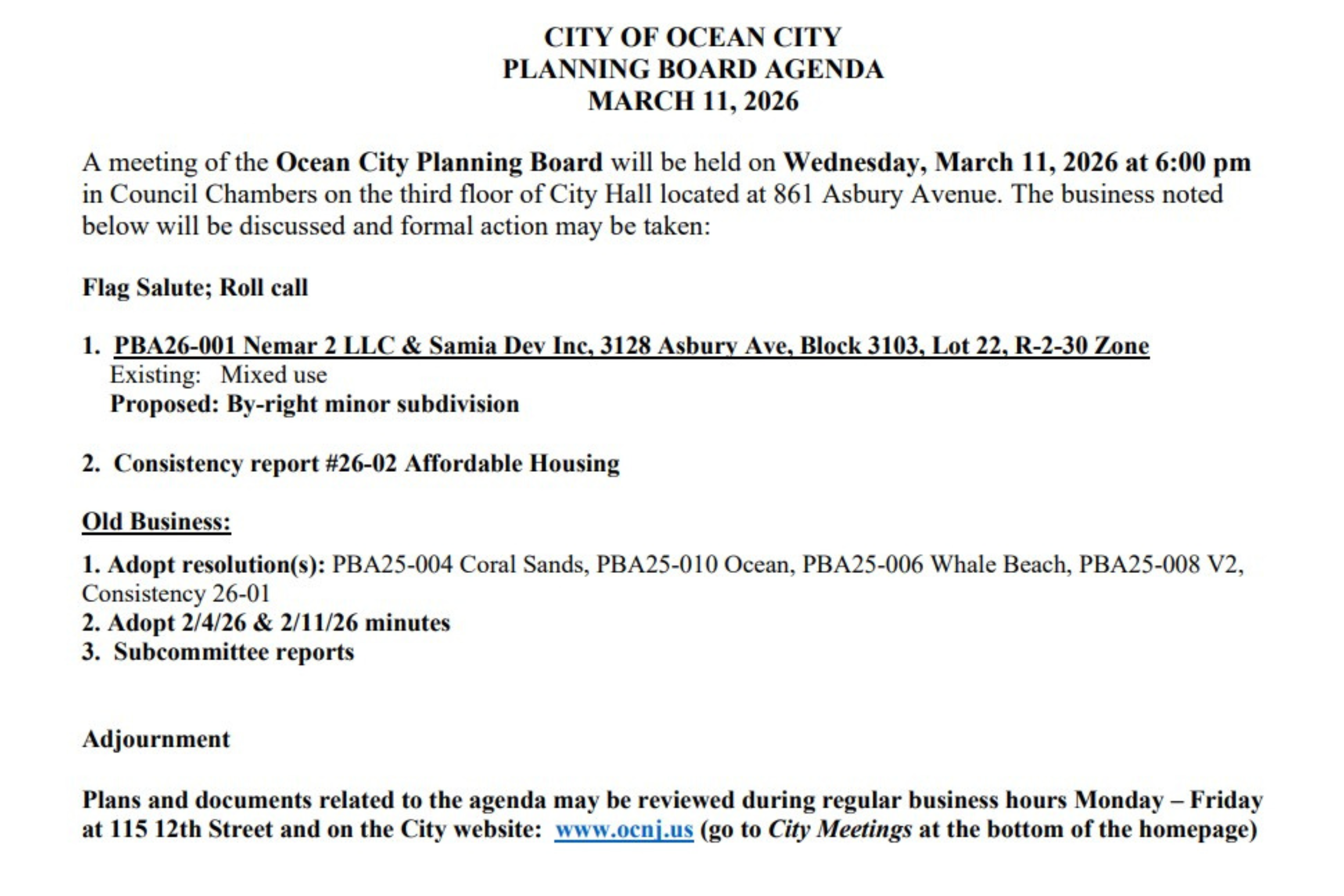 CITY OF OCEAN CITY
PLANNING BOARD AGENDA
MARCH 11, 2026

A meeting of the Ocean City Planning Board will be held on Wednesday, March 11, 2026 at 6:00 pm in Council Chambers on the third floor of City Hall located at 861 Asbury Avenue. The business noted below will be discussed and formal action may be taken:

Flag Salute; Roll call

1. PBA26-001 Nemar 2 LLC & Samia Dev Inc, 3128 Asbury Ave, Block 3103, Lot 22, R-2-30 Zone
Existing: Mixed use
Proposed: By-right minor subdivision

2. Consistency report #26-02 Affordable Housing

Old Business:

1. Adopt resolution(s): PBA25-004 Coral Sands, PBA25-010 Ocean, PBA25-006 Whale Beach, PBA25-008 V2, Consistency 26-01
2. Adopt 2/4/26 & 2/11/26 minutes
3. Subcommittee reports

Adjournment

Plans and documents related to the agenda may be reviewed during regular business hours Monday – Friday at 115 12th Street and on the City website: www.ocnj.us (go to City Meetings at the bottom of the homepage)